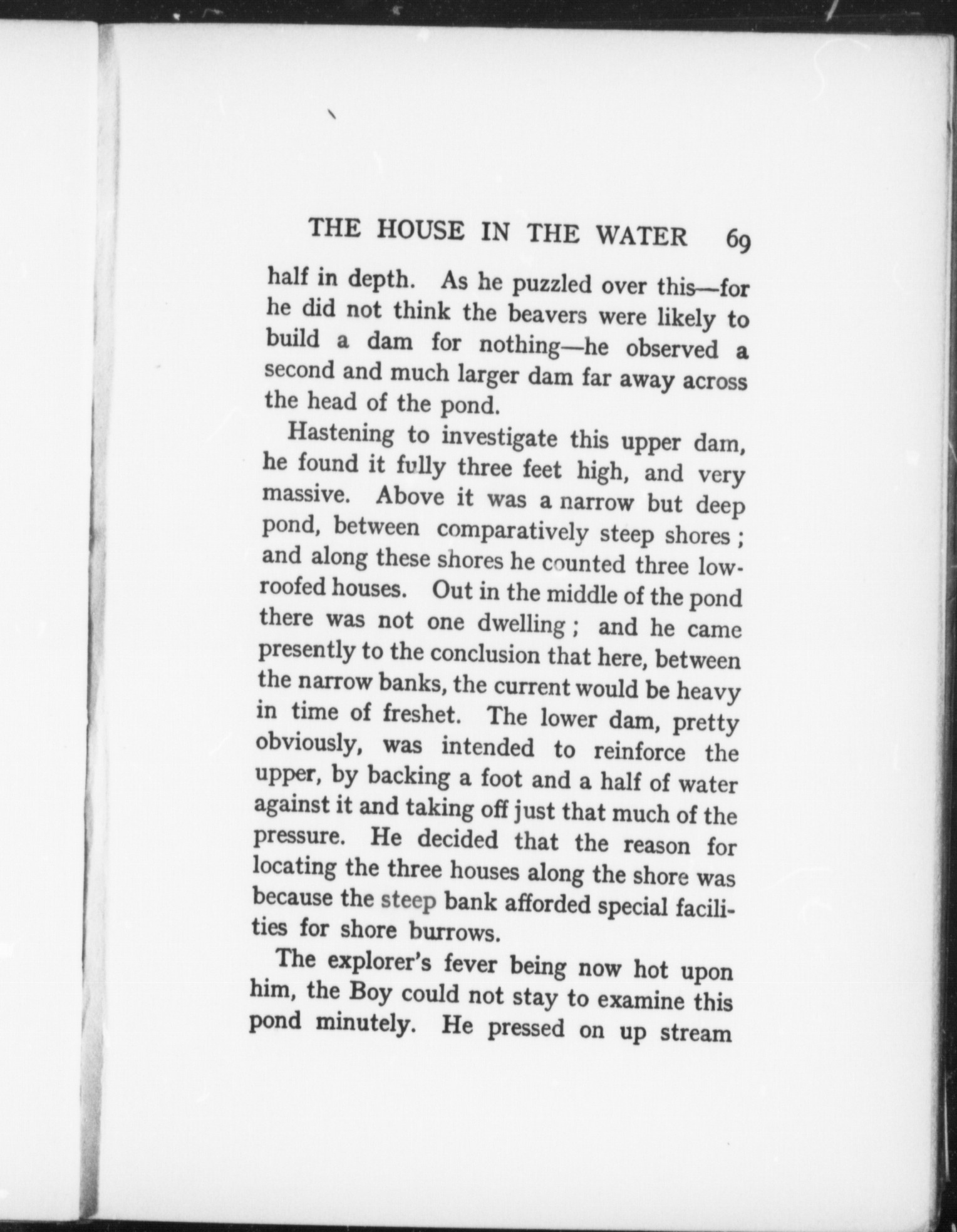 THE HOUSE IN THE WATER 69

half in depth. As he puzzled over this—for he did not think the beavers were likely to build a dam for nothing—he observed a second and much larger dam far away across the head of the pond.

Hastening to investigate this upper dam, he found it fully three feet high, and very massive. Above it was a narrow but deep pond, between comparatively steep shores; and along these shores he counted three low-roofed houses. Out in the middle of the pond there was not one dwelling; and he came presently to the conclusion that here, between the narrow banks, the current would be heavy in time of freshet. The lower dam, pretty obviously, was intended to reinforce the upper, by backing a foot and a half of water against it and taking off just that much of the pressure. He decided that the reason for locating the three houses along the shore was because the steep bank afforded special facilities for shore burrows.

The explorer's fever being now hot upon him, the Boy could not stay to examine this pond minutely. He pressed on up stream